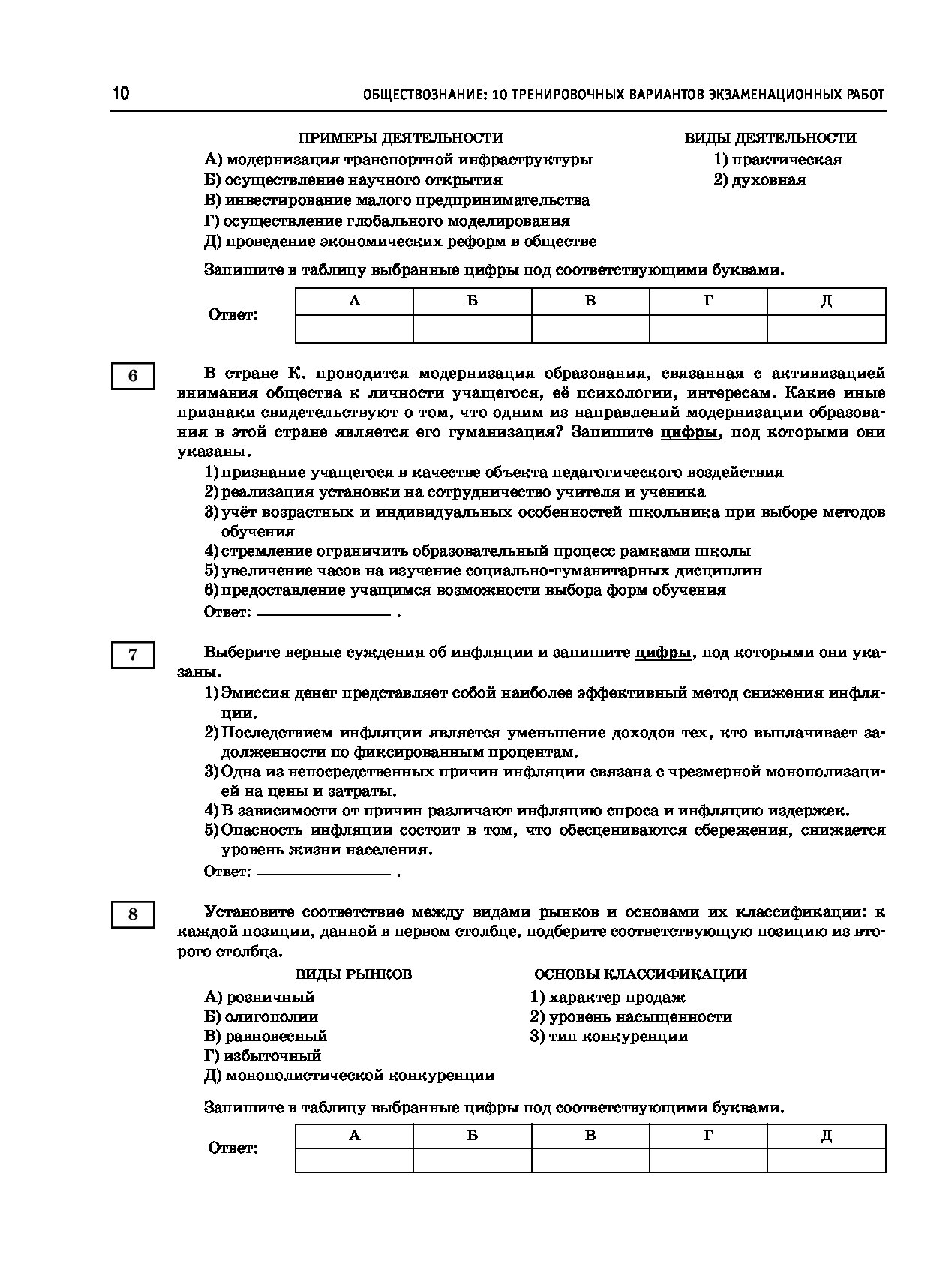 10 ОБЩЕСТВОЗНАНИЕ: 10 ТРЕНИРОВОЧНЫХ ВАРИАНТОВ ЭКЗАМЕНАЦИОННЫХ РАБОТ

ПРИМЕРЫ ДЕЯТЕЛЬНОСТИ
А) модернизация транспортной инфраструктуры
Б) осуществление научного открытия
В) инвестирование малого предпринимательства
Г) осуществление глобального моделирования
Д) проведение экономических реформ в обществе

ВИДЫ ДЕЯТЕЛЬНОСТИ
1) практическая
2) духовная

Запишите в таблицу выбранные цифры под соответствующими буквами.

Ответ:
| А | Б | В | Г | Д |
|---|---|---|---|---|
|  |  |  |  |  |

6

В стране К. проводится модернизация образования, связанная с активизацией внимания общества к личности учащегося, её психологии, интересам. Какие иные признаки свидетельствуют о том, что одним из направлений модернизации образования в этой стране является его гуманизация? Запишите цифры, под которыми они указаны.
1) признание учащегося в качестве объекта педагогического воздействия
2) реализация установки на сотрудничество учителя и ученика
3) учёт возрастных и индивидуальных особенностей школьника при выборе методов обучения
4) стремление ограничить образовательный процесс рамками школы
5) увеличение часов на изучение социально-гуманитарных дисциплин
6) предоставление учащимся возможности выбора форм обучения
Ответ: ________________ .

7

Выберите верные суждения об инфляции и запишите цифры, под которыми они указаны.
1) Эмиссия денег представляет собой наиболее эффективный метод снижения инфляции.
2) Последствием инфляции является уменьшение доходов тех, кто выплачивает задолженности по фиксированным процентам.
3) Одна из непосредственных причин инфляции связана с чрезмерной монополизацией на цены и затраты.
4) В зависимости от причин различают инфляцию спроса и инфляцию издержек.
5) Опасность инфляции состоит в том, что обесцениваются сбережения, снижается уровень жизни населения.
Ответ: ________________ .

8

Установите соответствие между видами рынков и основами их классификации: к каждой позиции, данной в первом столбце, подберите соответствующую позицию из второго столбца.

ВИДЫ РЫНКОВ
А) розничный
Б) олигополии
В) равновесный
Г) избыточный
Д) монополистической конкуренции

ОСНОВЫ КЛАССИФИКАЦИИ
1) характер продаж
2) уровень насыщенности
3) тип конкуренции

Запишите в таблицу выбранные цифры под соответствующими буквами.

Ответ:
| А | Б | В | Г | Д |
|---|---|---|---|---|
|  |  |  |  |  |